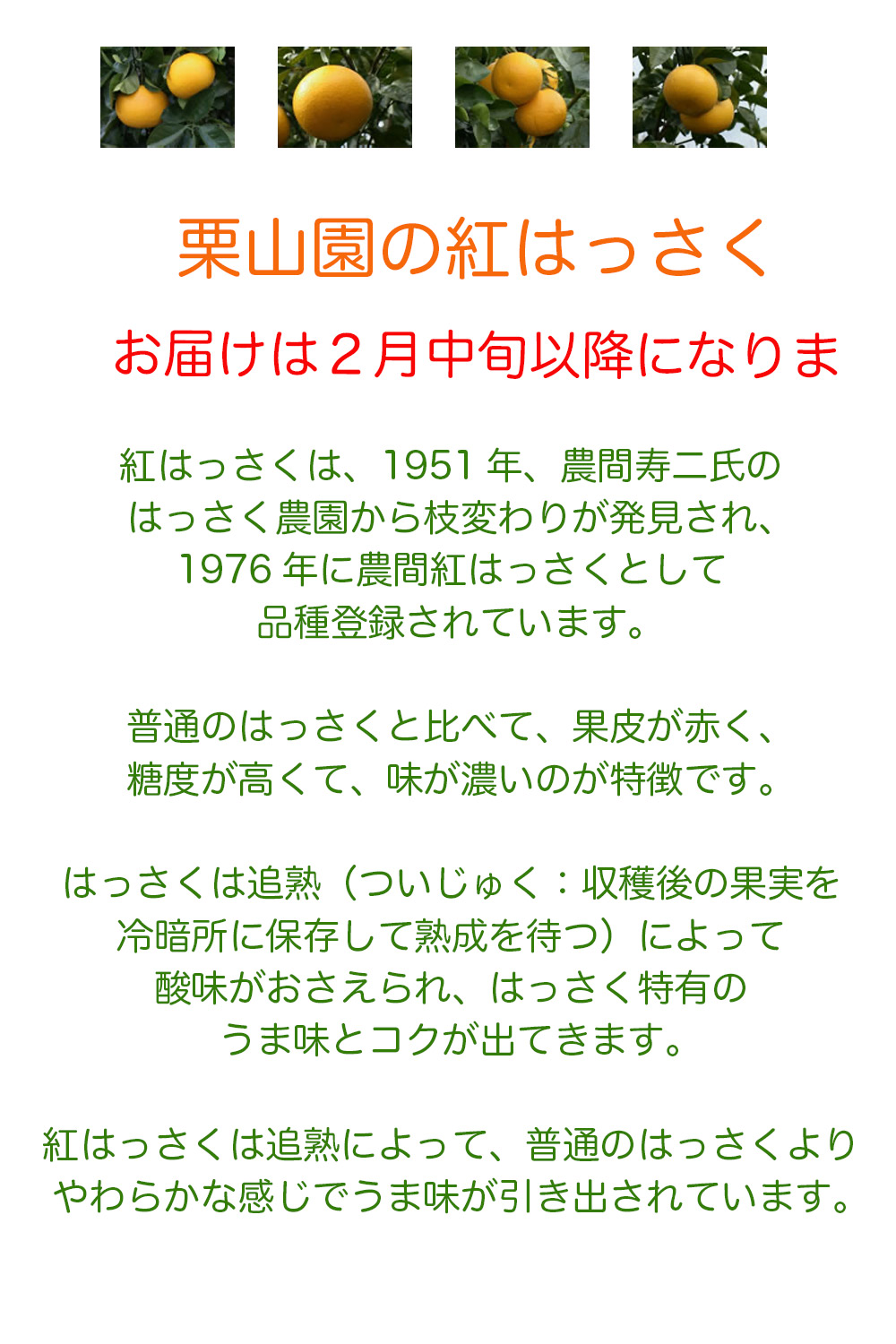 栗山園の紅はっさく

お届けは２月中旬以降になりま

紅はっさくは、1951 年、農間寿二氏のはっさく農園から枝変わりが発見され、1976 年に農間紅はっさくとして品種登録されています。

普通のはっさくと比べて、果皮が赤く、糖度が高くて、味が濃いのが特徴です。

はっさくは追熟（ついじゅく：収穫後の果実を冷暗所に保存して熟成を待つ）によって酸味がおさえられ、はっさく特有のうま味とコクが出てきます。

紅はっさくは追熟によって、普通のはっさくよりやわらかな感じでうま味が引き出されています。